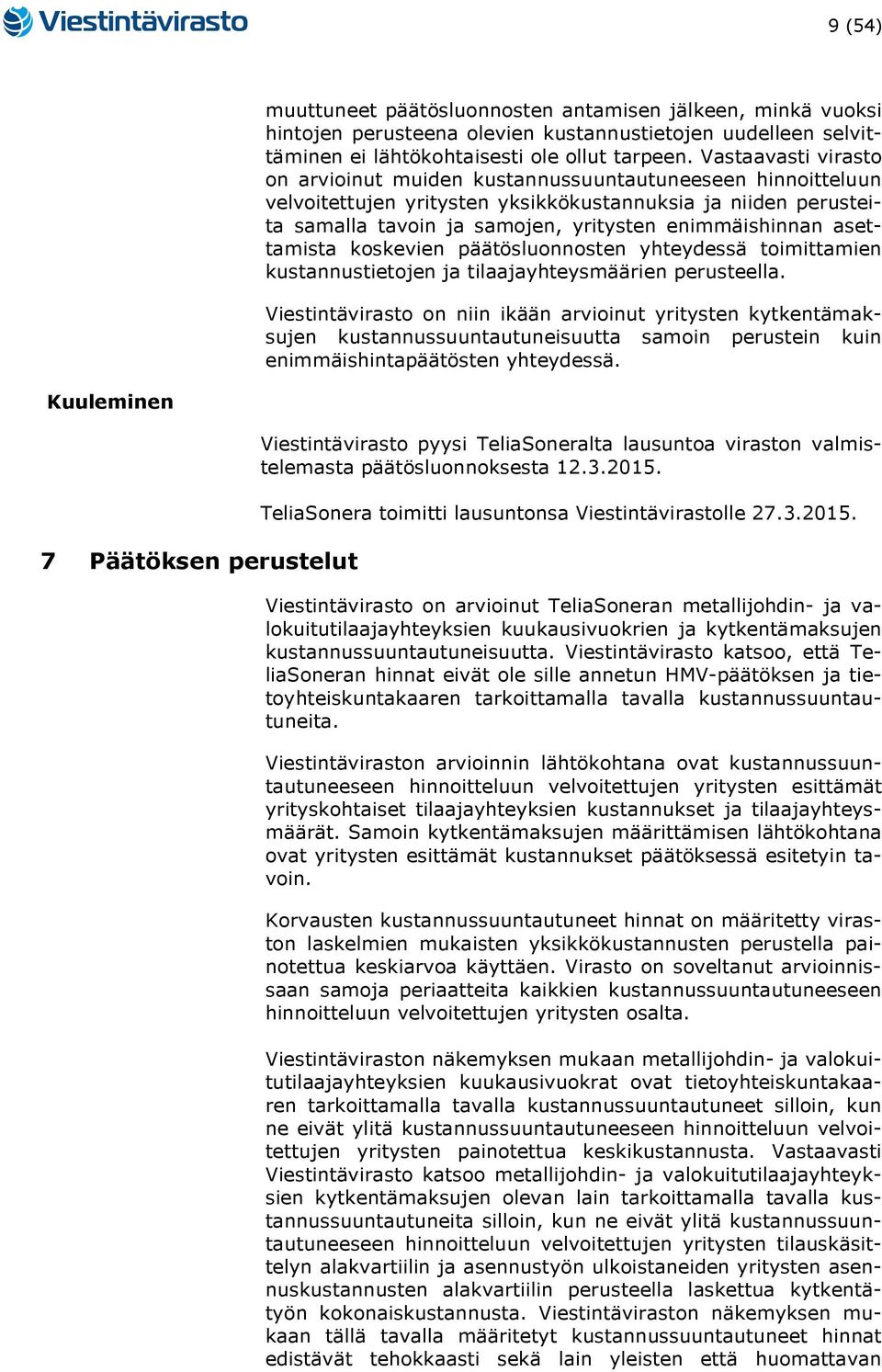 Viestintävirasto

9 (54)

muuttuneet päätösluonnosten antamisen jälkeen, minkä vuoksi hintojen perusteena olevien kustannustietojen uudelleen selvittäminen ei lähtökohtaisesti ole ollut tarpeen. Vastaavasti virasto on arvioinut muiden kustannussuuntautuneeseen hinnoitteluun velvoitettujen yritysten yksikkökustannuksia ja niiden perusteita samalla tavoin ja samojen, yritysten enimmäishinnan asettamista koskevien päätösluonnosten yhteydessä toimittamien kustannustietojen ja tilaajayhteysmäärien perusteella.

Viestintävirasto on niin ikään arvioinut yritysten kytkentämaksujen kustannussuuntautuneisuutta samoin perustein kuin enimmäishintapäätösten yhteydessä.

Kuuleminen

Viestintävirasto pyysi TeliaSoneralta lausuntoa viraston valmistelemasta päätösluonnoksesta 12.3.2015.

TeliaSonera toimitti lausuntonsa Viestintävirastolle 27.3.2015.

7 Päätöksen perustelut

Viestintävirasto on arvioinut TeliaSoneran metallijohdin- ja valokuitutilaajayhteyksien kuukausivuokrien ja kytkentämaksujen kustannussuuntautuneisuutta. Viestintävirasto katsoo, että TeliaSoneran hinnat eivät ole sille annetun HMV-päätöksen ja tietoyhteiskuntakaaren tarkoittamalla tavalla kustannussuuntautuneita.

Viestintäviraston arvioinnin lähtökohtana ovat kustannussuuntautuneeseen hinnoitteluun velvoitettujen yritysten esittämät yrityskohtaiset tilaajayhteyksien kustannukset ja tilaajayhteysmäärät. Samoin kytkentämaksujen määrittämisen lähtökohtana ovat yritysten esittämät kustannukset päätöksessä esitetyin tavoin.

Korvausten kustannussuuntautuneet hinnat on määritetty viraston laskelmien mukaisten yksikkökustannusten perustella painotettua keskiarvoa käyttäen. Virasto on soveltanut arvioinnissaan samoja periaatteita kaikkien kustannussuuntautuneeseen hinnoitteluun velvoitettujen yritysten osalta.

Viestintäviraston näkemyksen mukaan metallijohdin- ja valokuitutilaajayhteyksien kuukausivuokrat ovat tietoyhteiskuntakaaren tarkoittamalla tavalla kustannussuuntautuneet silloin, kun ne eivät ylitä kustannussuuntautuneeseen hinnoitteluun velvoitettujen yritysten painotettua keskikustannusta. Vastaavasti Viestintävirasto katsoo metallijohdin- ja valokuitutilaajayhteyksien kytkentämaksujen olevan lain tarkoittamalla tavalla kustannussuuntautuneita silloin, kun ne eivät ylitä kustannussuuntautuneeseen hinnoitteluun velvoitettujen yritysten tilauskäsittelyn alakvartiilin ja asennustyön ulkoistaneiden yritysten asennuskustannusten alakvartiilin perusteella laskettua kytkentätyön kokonaiskustannusta. Viestintäviraston näkemyksen mukaan tällä tavalla määritetyt kustannussuuntautuneet hinnat edistävät tehokkaasti sekä lain yleisten että huomattavan